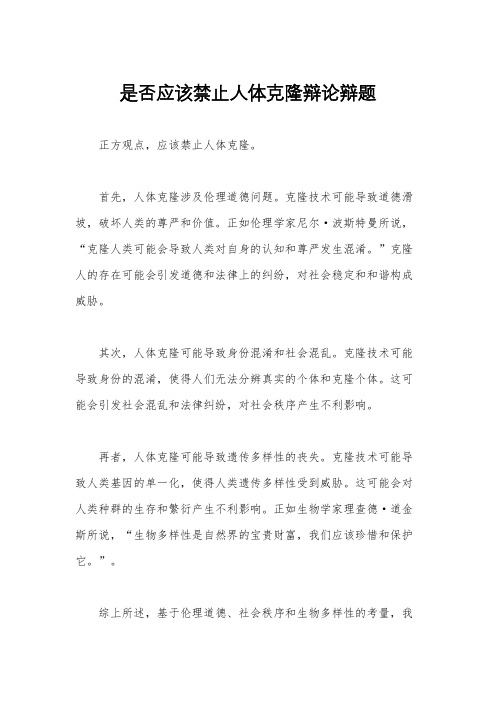 是否应该禁止人体克隆辩论辩题

正方观点，应该禁止人体克隆。

首先，人体克隆涉及伦理道德问题。克隆技术可能导致道德滑坡，破坏人类的尊严和价值。正如伦理学家尼尔·波斯特曼所说，“克隆人类可能会导致人类对自身的认知和尊严发生混淆。”克隆人的存在可能会引发道德和法律上的纠纷，对社会稳定和和谐构成威胁。

其次，人体克隆可能导致身份混淆和社会混乱。克隆技术可能导致身份的混淆，使得人们无法分辨真实的个体和克隆个体。这可能会引发社会混乱和法律纠纷，对社会秩序产生不利影响。

再者，人体克隆可能导致遗传多样性的丧失。克隆技术可能导致人类基因的单一化，使得人类遗传多样性受到威胁。这可能会对人类种群的生存和繁衍产生不利影响。正如生物学家理查德·道金斯所说，“生物多样性是自然界的宝贵财富，我们应该珍惜和保护它。”。

综上所述，基于伦理道德、社会秩序和生物多样性的考量，我